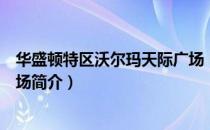 华盛顿特区沃尔玛天际广场
场简介）